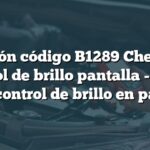 ón código B1289 Che
ol de brillo pantalla -
control de brillo en pa